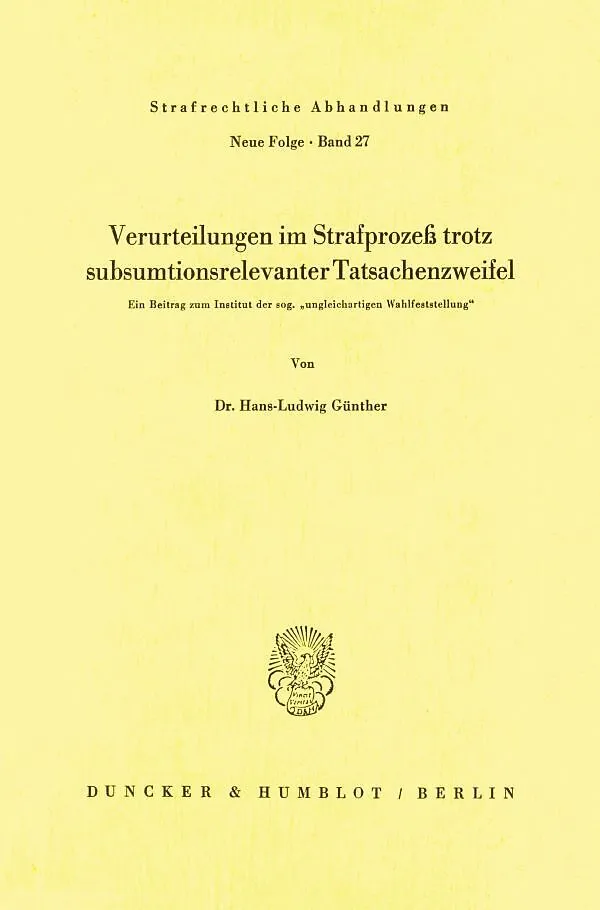 Strafrechtliche Abhandlungen

Neue Folge · Band 27

Verurteilungen im Strafprozeß trotz subsumtionsrelevanter Tatsachenzweifel

Ein Beitrag zum Institut der sog. „ungleichartigen Wahlfeststellung“

Von

Dr. Hans-Ludwig Günther

DUNCKER & HUMBLOT / BERLIN